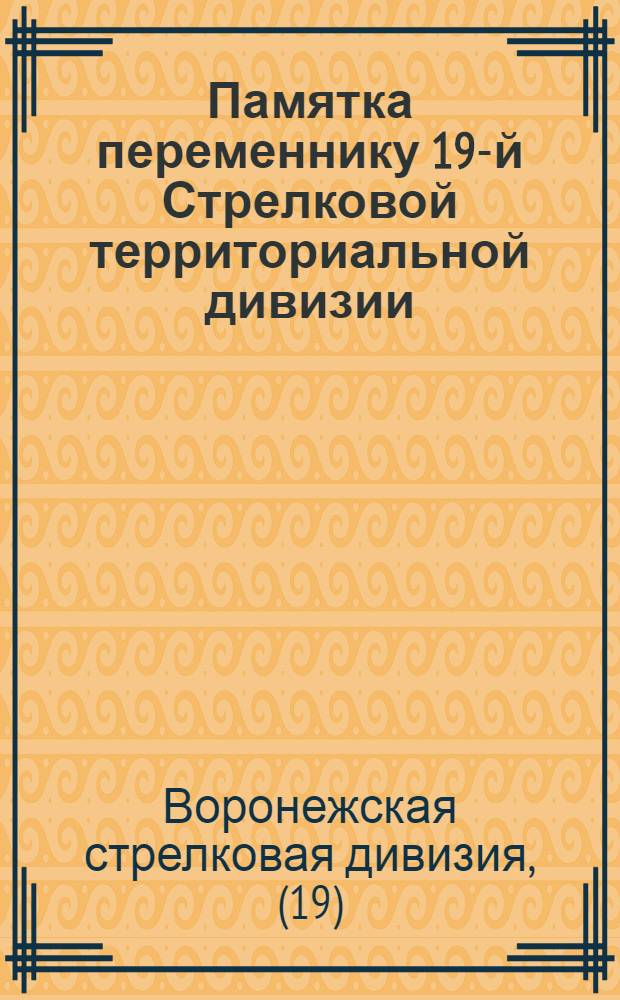 Памятка переменнику 19-й Стрелковой территориальной дивизии

Воронежская стрелковая дивизия, (19)